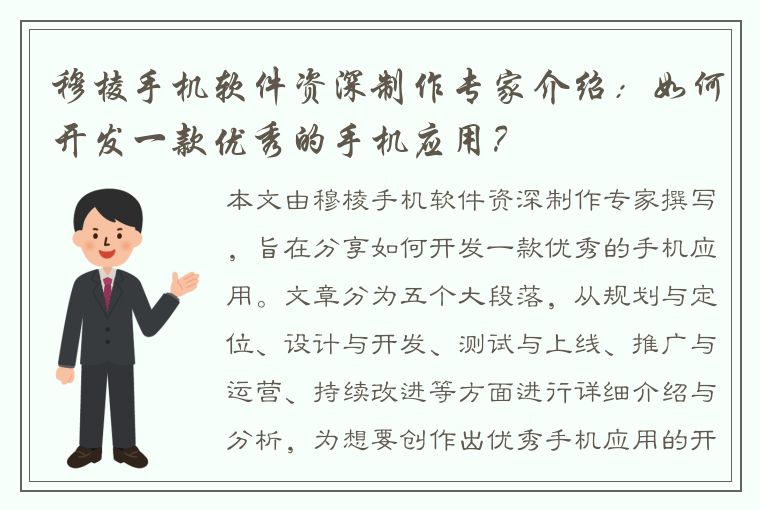 穆棱手机软件资深制作专家介绍：如何开发一款优秀的手机应用？

本文由穆棱手机软件资深制作专家撰写，旨在分享如何开发一款优秀的手机应用。文章分为五个大段落，从规划与定位、设计与开发、测试与上线、推广与运营、持续改进等方面进行详细介绍与分析，为想要创作出优秀手机应用的开